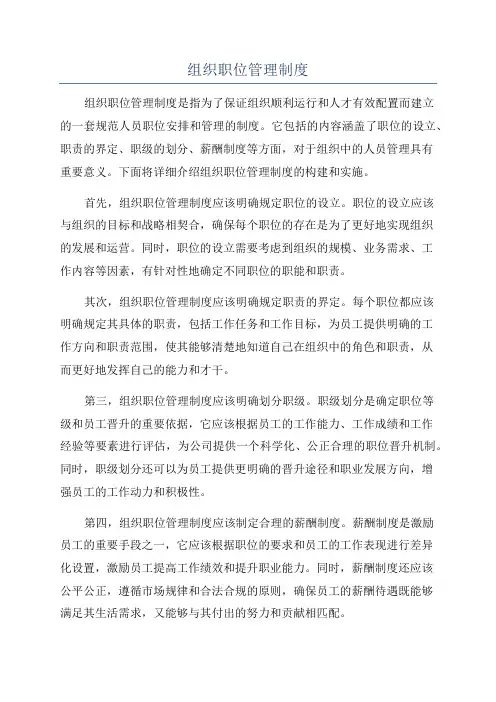 组织职位管理制度

组织职位管理制度是指为了保证组织顺利运行和人才有效配置而建立的一套规范人员职位安排和管理的制度。它包括的内容涵盖了职位的设立、职责的界定、职级的划分、薪酬制度等方面，对于组织中的人员管理具有重要意义。下面将详细介绍组织职位管理制度的构建和实施。

首先，组织职位管理制度应该明确规定职位的设立。职位的设立应该与组织的目标和战略相契合，确保每个职位的存在是为了更好地实现组织的发展和运营。同时，职位的设立需要考虑到组织的规模、业务需求、工作内容等因素，有针对性地确定不同职位的职能和职责。

其次，组织职位管理制度应该明确规定职责的界定。每个职位都应该明确规定其具体的职责，包括工作任务和工作目标，为员工提供明确的工作方向和职责范围，使其能够清楚地知道自己在组织中的角色和职责，从而更好地发挥自己的能力和才干。

第三，组织职位管理制度应该明确划分职级。职级划分是确定职位等级和员工晋升的重要依据，它应该根据员工的工作能力、工作成绩和工作经验等要素进行评估，为公司提供一个科学化、公正合理的职位晋升机制。同时，职级划分还可以为员工提供更明确的晋升途径和职业发展方向，增强员工的工作动力和积极性。

第四，组织职位管理制度应该制定合理的薪酬制度。薪酬制度是激励员工的重要手段之一，它应该根据职位的要求和员工的工作表现进行差异化设置，激励员工提高工作绩效和提升职业能力。同时，薪酬制度还应该公平公正，遵循市场规律和合法合规的原则，确保员工的薪酬待遇既能够满足其生活需求，又能够与其付出的努力和贡献相匹配。